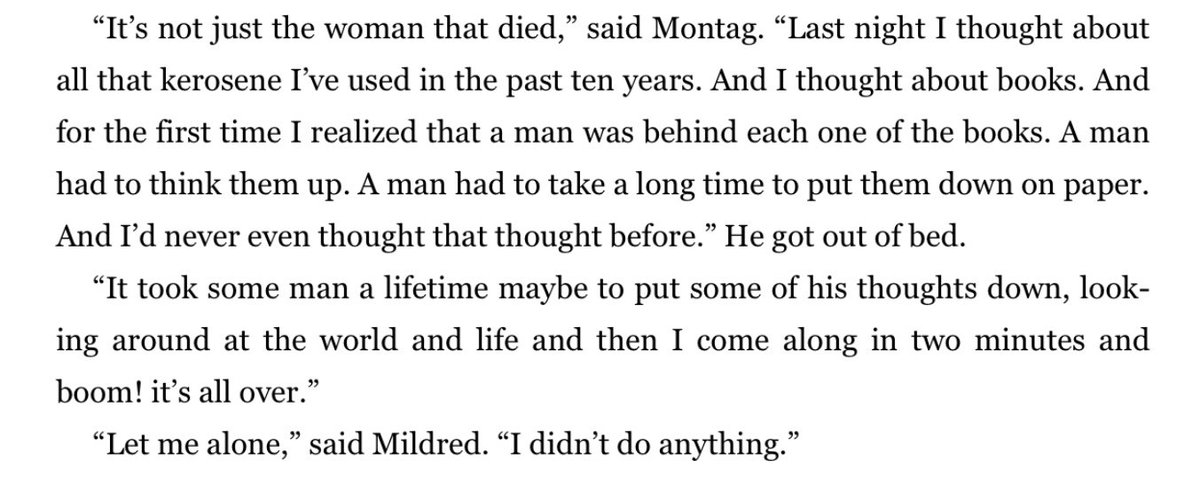 “It’s not just the woman that died,” said Montag. “Last night I thought about all that kerosene I’ve used in the past ten years. And I thought about books. And for the first time I realized that a man was behind each one of the books. A man had to think them up. A man had to take a long time to put them down on paper. And I’d never even thought that thought before.” He got out of bed.

“It took some man a lifetime maybe to put some of his thoughts down, looking around at the world and life and then I come along in two minutes and boom! it’s all over.”

“Let me alone,” said Mildred. “I didn’t do anything.”